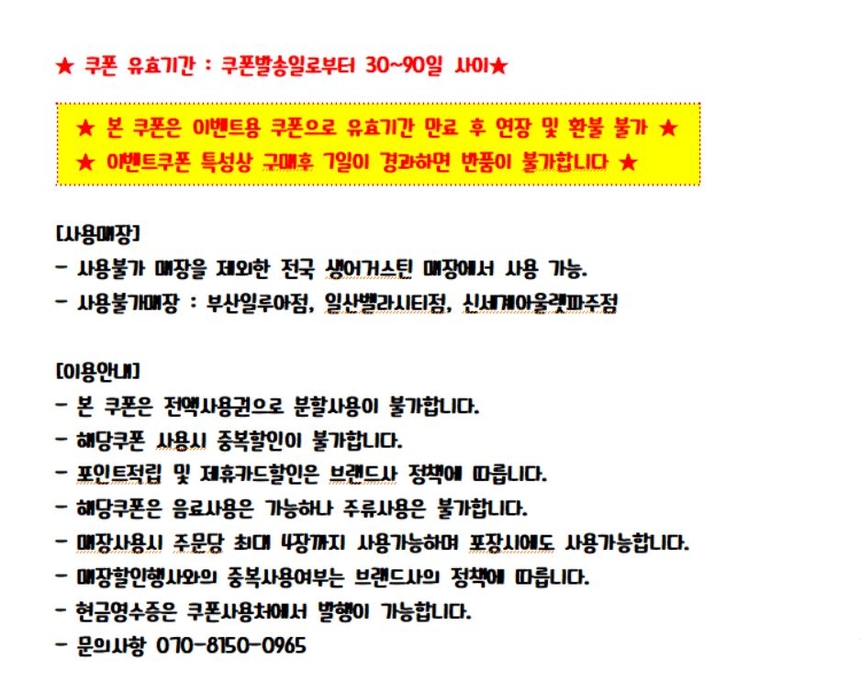 ★ 쿠폰 유효기간 : 쿠폰발송일로부터 30~90일 사이★

★ 본 쿠폰은 이벤트용 쿠폰으로 유효기간 만료 후 연장 및 환불 불가 ★
★ 이벤트쿠폰 특성상 구매후 7일이 경과하면 반품이 불가합니다 ★

[사용매장]
- 사용불가 매장을 제외한 전국 생어거스틴 매장에서 사용 가능.
- 사용불가매장 : 부산일루아점, 일산벨라시티점, 신세계아울렛파주점

[이용안내]
- 본 쿠폰은 전액사용권으로 분할사용이 불가합니다.
- 해당쿠폰 사용시 중복할인이 불가합니다.
- 포인트적립 및 제휴카드할인은 브랜드사 정책에 따릅니다.
- 해당쿠폰은 음료사용은 가능하나 주류사용은 불가합니다.
- 매장사용시 주문당 최대 4장까지 사용가능하며 포장시에도 사용가능합니다.
- 매장할인행사와의 중복사용여부는 브랜드사의 정책에 따릅니다.
- 현금영수증은 쿠폰사용처에서 발행이 가능합니다.
- 문의사항 070-8150-0965